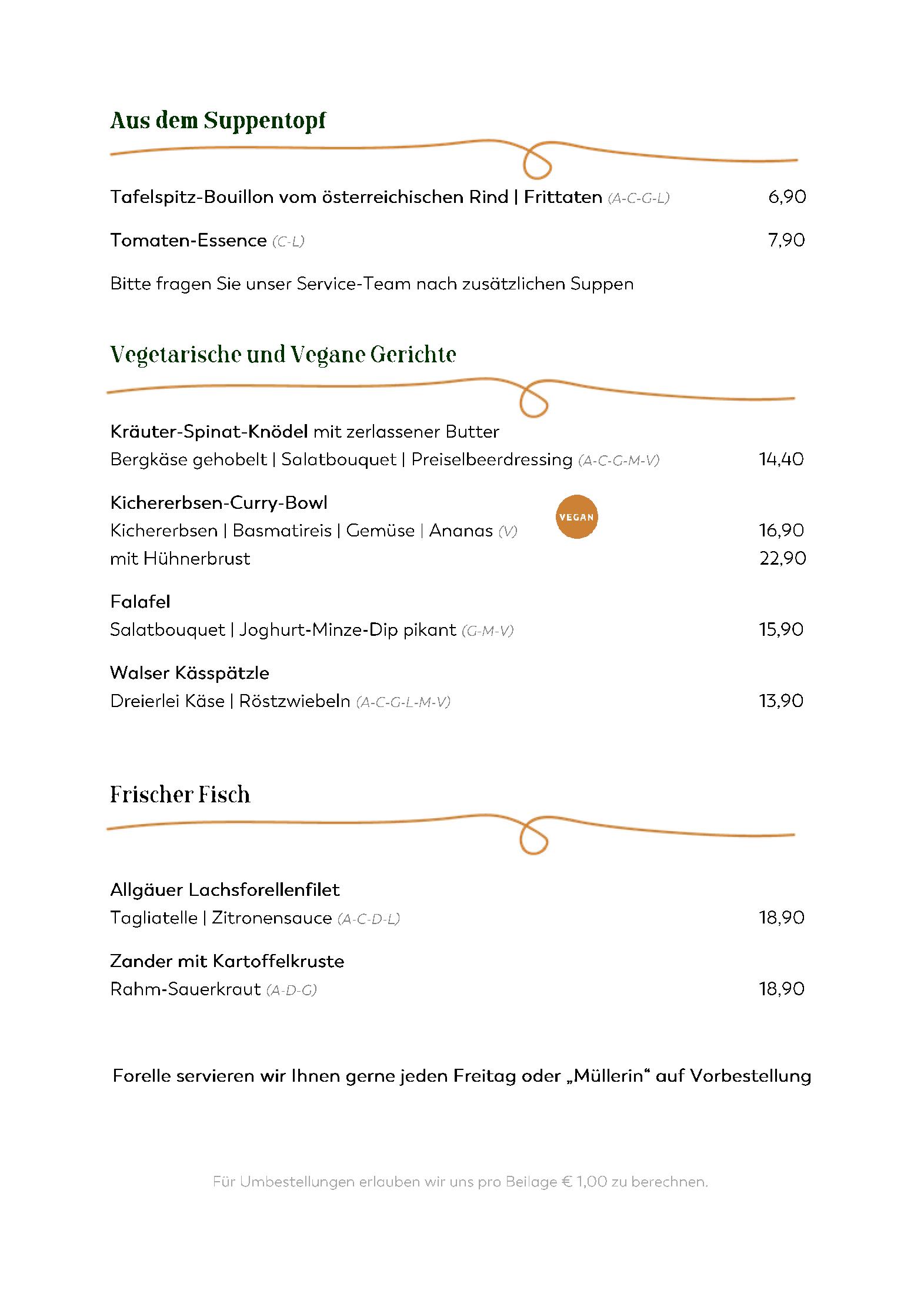 Aus dem Suppentopf

Tafelspitz-Bouillon vom österreichischen Rind | Frittaten (A-C-G-L) 6,90

Tomaten-Essence (C-L) 7,90

Bitte fragen Sie unser Service-Team nach zusätzlichen Suppen

Vegetarische und Vegane Gerichte

Kräuter-Spinat-Knödel mit zerlassener Butter
Bergkäse gehobelt | Salatbouquet | Preiselbeerdressing (A-C-G-M-V) 14,40

Kichererbsen-Curry-Bowl
Kichererbsen | Basmatireis | Gemüse | Ananas (V) VEGAN 16,90
mit Hühnerbrust 22,90

Falafel
Salatbouquet | Joghurt-Minze-Dip pikant (G-M-V) 15,90

Walser Kässpätzle
Dreierlei Käse | Röstzwiebeln (A-C-G-L-M-V) 13,90

Frischer Fisch

Allgäuer Lachsforellenfilet
Tagliatelle | Zitronensauce (A-C-D-L) 18,90

Zander mit Kartoffelkruste
Rahm-Sauerkraut (A-D-G) 18,90

Forelle servieren wir Ihnen gerne jeden Freitag oder „Müllerin“ auf Vorbestellung

Für Umbestellungen erlauben wir uns pro Beilage € 1,00 zu berechnen.